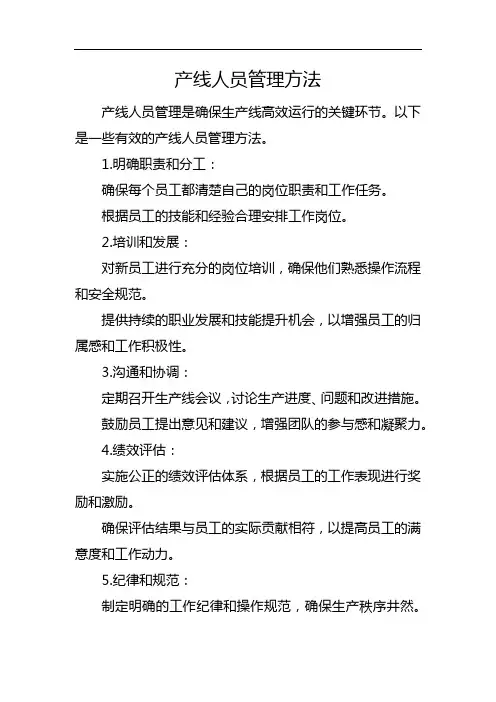 产线人员管理方法

产线人员管理是确保生产线高效运行的关键环节。以下是一些有效的产线人员管理方法。

1.明确职责和分工：

确保每个员工都清楚自己的岗位职责和工作任务。

根据员工的技能和经验合理安排工作岗位。

2.培训和发展：

对新员工进行充分的岗位培训，确保他们熟悉操作流程和安全规范。

提供持续的职业发展和技能提升机会，以增强员工的归属感和工作积极性。

3.沟通和协调：

定期召开生产线会议，讨论生产进度、问题和改进措施。

鼓励员工提出意见和建议，增强团队的参与感和凝聚力。

4.绩效评估：

实施公正的绩效评估体系，根据员工的工作表现进行奖励和激励。

确保评估结果与员工的实际贡献相符，以提高员工的满意度和工作动力。

5.纪律和规范：

制定明确的工作纪律和操作规范，确保生产秩序井然。